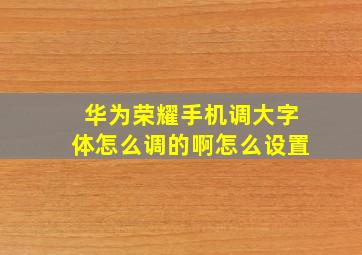 华为荣耀手机调大字体怎么调的啊怎么设置